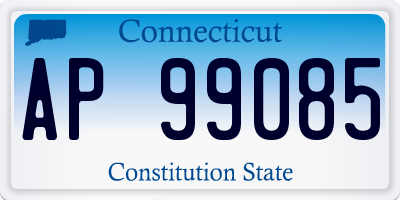 Connecticut

AP 99085

Constitution State